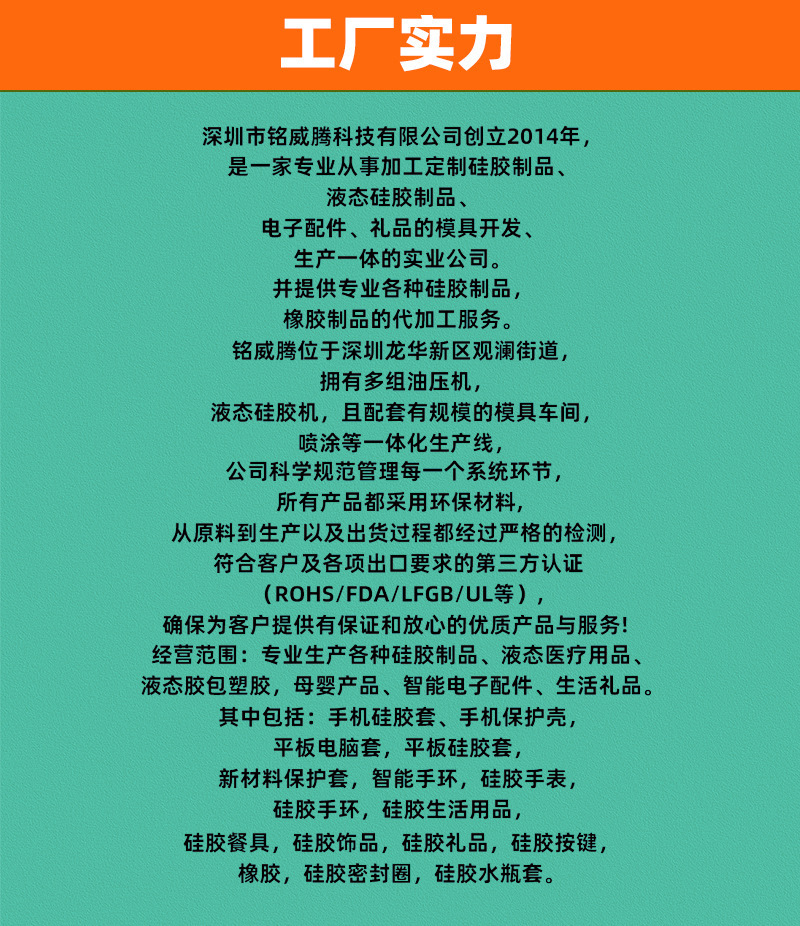 工厂实力

深圳市铭威腾科技有限公司创立2014年，
是一家专业从事加工定制硅胶制品、
液态硅胶制品、
电子配件、礼品的模具开发、
生产一体的实业公司。
并提供专业各种硅胶制品，
橡胶制品的代加工服务。
铭威腾位于深圳龙华新区观澜街道，
拥有多组油压机，
液态硅胶机，且配套有规模的模具车间，
喷涂等一体化生产线，
公司科学规范管理每一个系统环节，
所有产品都采用环保材料，
从原料到生产以及出货过程都经过严格的检测，
符合客户及各项出口要求的第三方认证
（ROHS/FDA/LFGB/UL等），
确保为客户提供有保证和放心的优质产品与服务!
经营范围：专业生产各种硅胶制品、液态医疗用品、
液态胶包塑胶，母婴产品、智能电子配件、生活礼品。
其中包括：手机硅胶套、手机保护壳，
平板电脑套，平板硅胶套，
新材料保护套，智能手环，硅胶手表，
硅胶手环，硅胶生活用品，
硅胶餐具，硅胶饰品，硅胶礼品，硅胶按键，
橡胶，硅胶密封圈，硅胶水瓶套。